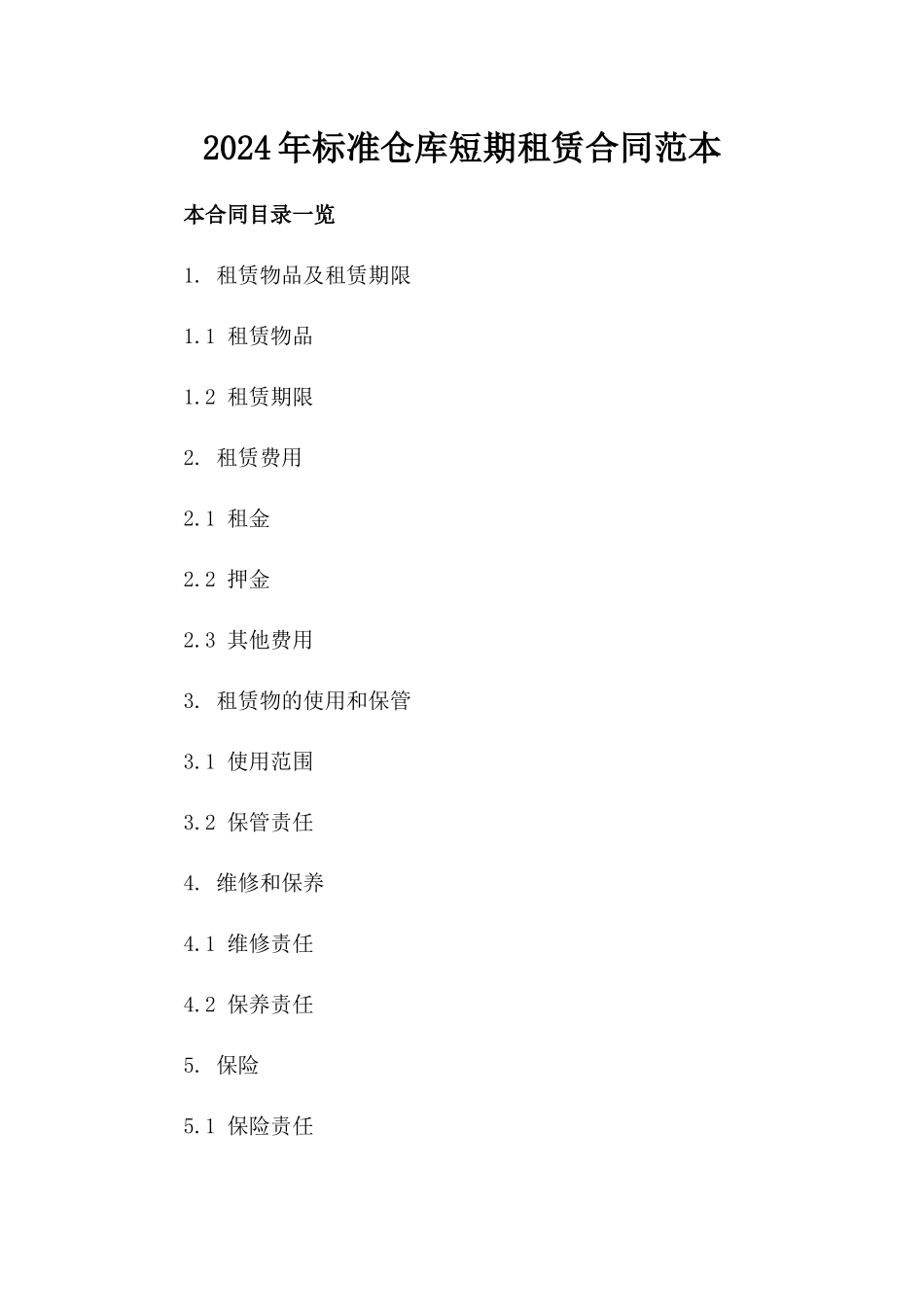 2024年标准仓库短期租赁合同范本

本合同目录一览

1. 租赁物品及租赁期限

1.1 租赁物品

1.2 租赁期限

2. 租赁费用

2.1 租金

2.2 押金

2.3 其他费用

3. 租赁物的使用和保管

3.1 使用范围

3.2 保管责任

4. 维修和保养

4.1 维修责任

4.2 保养责任

5. 保险

5.1 保险责任